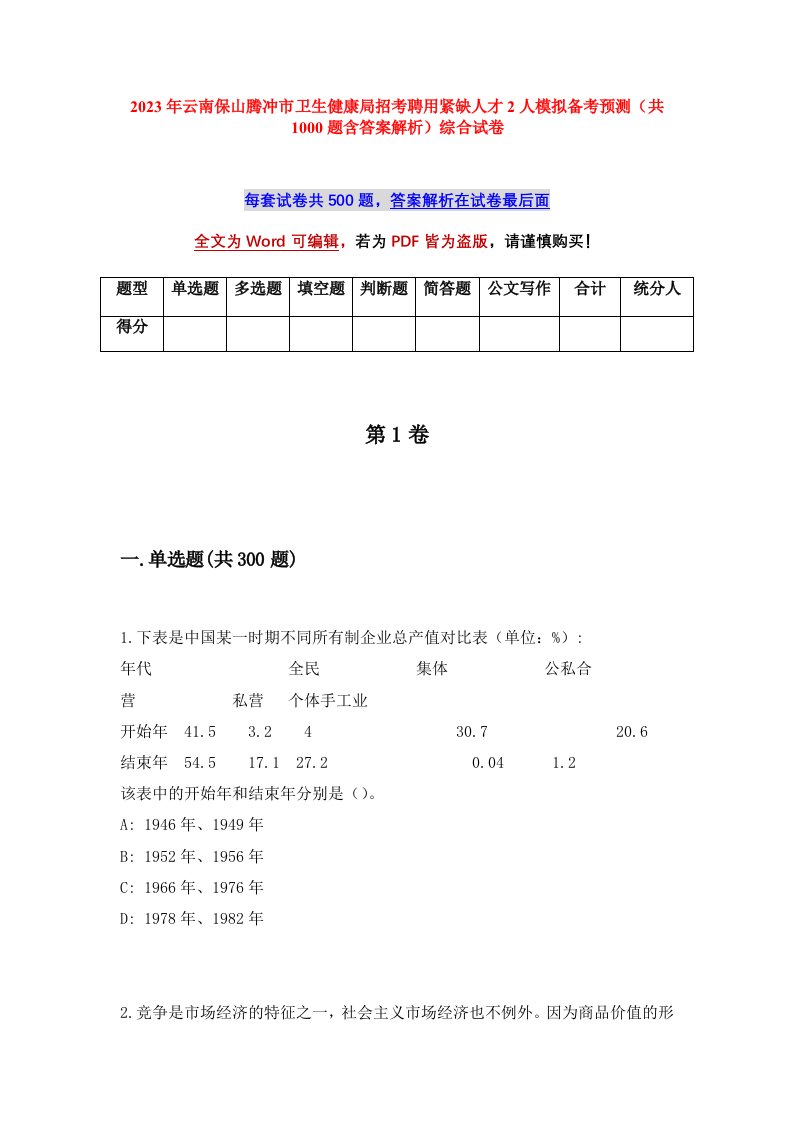 2023年云南保山腾冲市卫生健康局招考聘用紧缺人才2人模拟备考预测（共1000题含答案解析）综合试卷

每套试卷共500题，答案解析在试卷最后面

全文为Word可编辑，若为PDF皆为盗版，请谨慎购买！

| 题型 | 单选题 | 多选题 | 填空题 | 判断题 | 简答题 | 公文写作 | 合计 | 统分人 |
|---|---|---|---|---|---|---|---|---|
| 得分 | | | | | | | | |

第1卷

一.单选题(共300题)

1.下表是中国某一时期不同所有制企业总产值对比表（单位：%）：
年代 全民 集体 公私合营 私营 个体手工业
开始年 41.5 3.2 4 30.7 20.6
结束年 54.5 17.1 27.2 0.04 1.2
该表中的开始年和结束年分别是（）。
A: 1946年、1949年
B: 1952年、1956年
C: 1966年、1976年
D: 1978年、1982年

2.竞争是市场经济的特征之一，社会主义市场经济也不例外。因为商品价值的形